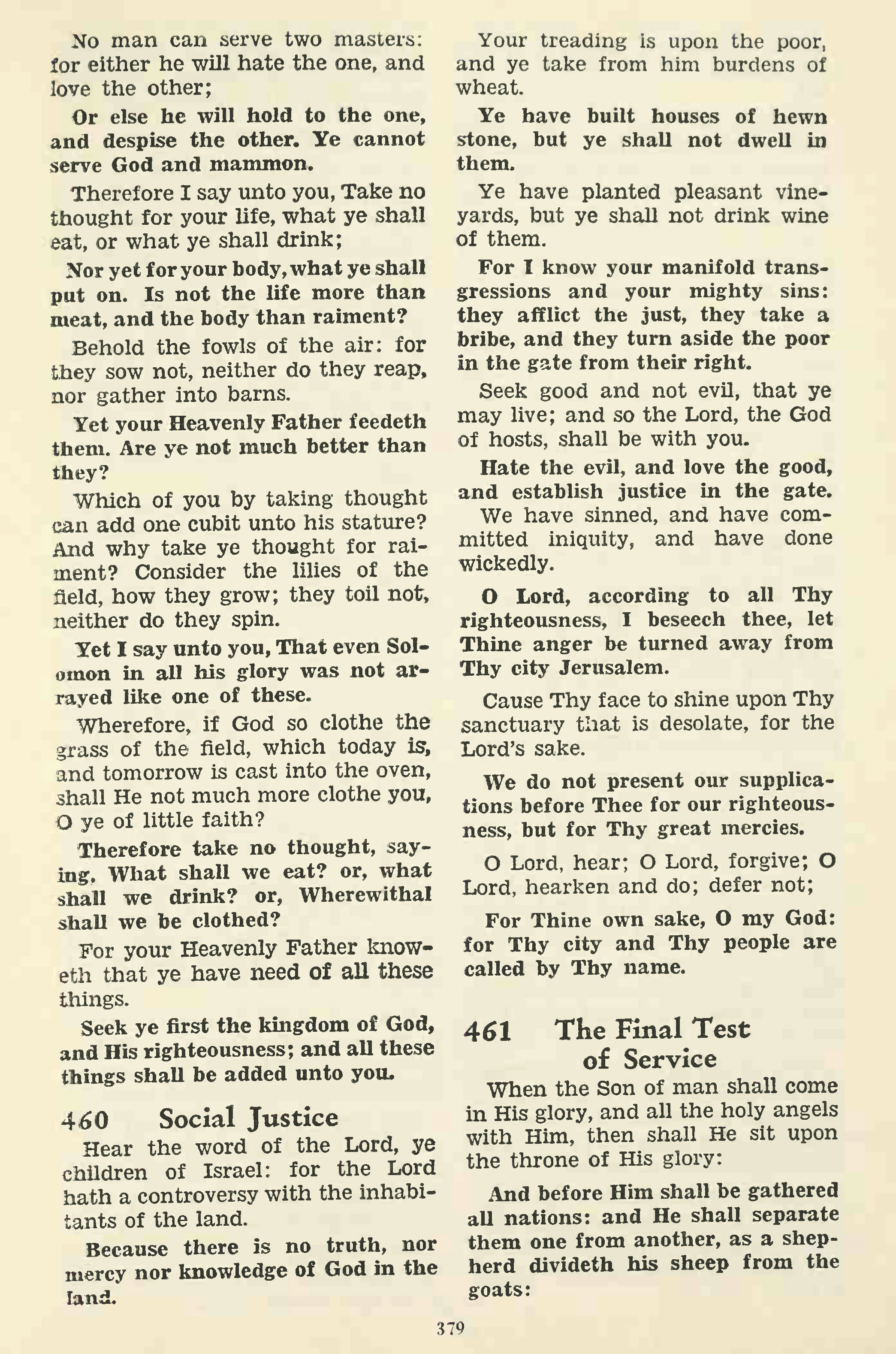 No man can serve two masters: for either he will hate the one, and love the other;

Or else he will hold to the one, and despise the other. Ye cannot serve God and mammon.

Therefore I say unto you, Take no thought for your life, what ye shall eat, or what ye shall drink;

Nor yet for your body, what ye shall put on. Is not the life more than meat, and the body than raiment?

Behold the fowls of the air: for they sow not, neither do they reap, nor gather into barns.

Yet your Heavenly Father feedeth them. Are ye not much better than they?

Which of you by taking thought can add one cubit unto his stature? And why take ye thought for raiment? Consider the lilies of the field, how they grow; they toil not, neither do they spin.

Yet I say unto you, That even Solomon in all his glory was not arrayed like one of these.

Wherefore, if God so clothe the grass of the field, which today is, and tomorrow is cast into the oven, shall He not much more clothe you, O ye of little faith?

Therefore take no thought, saying, What shall we eat? or, what shall we drink? or, Wherewithal shall we be clothed?

For your Heavenly Father knoweth that ye have need of all these things.

Seek ye first the kingdom of God, and His righteousness; and all these things shall be added unto you.

460 Social Justice

Hear the word of the Lord, ye children of Israel: for the Lord hath a controversy with the inhabitants of the land.

Because there is no truth, nor mercy nor knowledge of God in the land.

Your treading is upon the poor, and ye take from him burdens of wheat.

Ye have built houses of hewn stone, but ye shall not dwell in them.

Ye have planted pleasant vineyards, but ye shall not drink wine of them.

For I know your manifold transgressions and your mighty sins: they afflict the just, they take a bribe, and they turn aside the poor in the gate from their right.

Seek good and not evil, that ye may live; and so the Lord, the God of hosts, shall be with you.

Hate the evil, and love the good, and establish justice in the gate.

We have sinned, and have committed iniquity, and have done wickedly.

O Lord, according to all Thy righteousness, I beseech thee, let Thine anger be turned away from Thy city Jerusalem.

Cause Thy face to shine upon Thy sanctuary that is desolate, for the Lord's sake.

We do not present our supplications before Thee for our righteousness, but for Thy great mercies.

O Lord, hear; O Lord, forgive; O Lord, hearken and do; defer not;

For Thine own sake, O my God: for Thy city and Thy people are called by Thy name.

461 The Final Test of Service

When the Son of man shall come in His glory, and all the holy angels with Him, then shall He sit upon the throne of His glory:

And before Him shall be gathered all nations: and He shall separate them one from another, as a shepherd divideth his sheep from the goats:

379